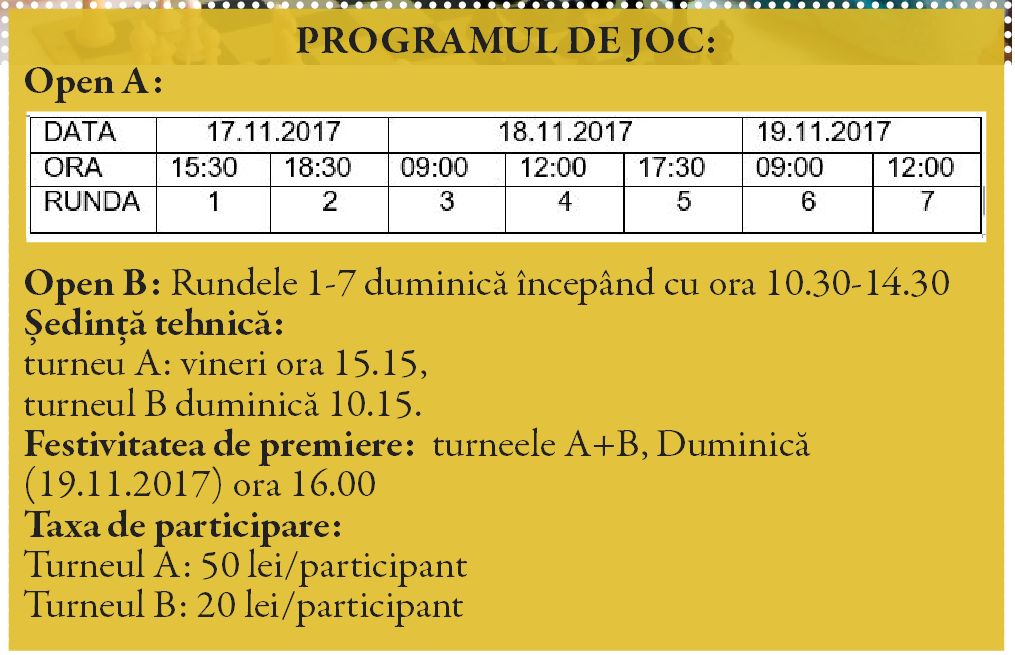 PROGRAMUL DE JOC:

Open A:

| DATA | 17.11.2017 | | 18.11.2017 | | | 19.11.2017 | |
|---|---|---|---|---|---|---|---|
| ORA | 15:30 | 18:30 | 09:00 | 12:00 | 17:30 | 09:00 | 12:00 |
| RUNDA | 1 | 2 | 3 | 4 | 5 | 6 | 7 |

Open B: Rundele 1-7 duminică începând cu ora 10.30-14.30

Ședință tehnică:
turneu A: vineri ora 15.15,
turneul B duminică 10.15.

Festivitatea de premiere: turneele A+B, Duminică (19.11.2017) ora 16.00

Taxa de participare:
Turneul A: 50 lei/participant
Turneul B: 20 lei/participant